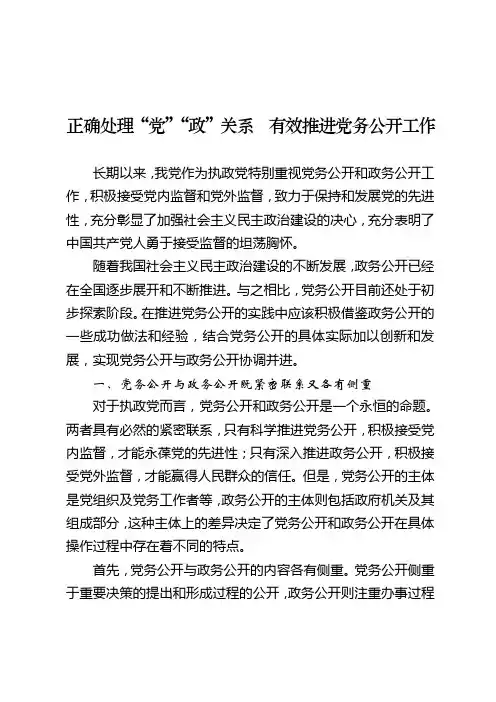 正确处理“党”“政”关系　有效推进党务公开工作

长期以来，我党作为执政党特别重视党务公开和政务公开工作，积极接受党内监督和党外监督，致力于保持和发展党的先进性，充分彰显了加强社会主义民主政治建设的决心，充分表明了中国共产党人勇于接受监督的坦荡胸怀。

随着我国社会主义民主政治建设的不断发展，政务公开已经在全国逐步展开和不断推进。与之相比，党务公开目前还处于初步探索阶段。在推进党务公开的实践中应该积极借鉴政务公开的一些成功做法和经验，结合党务公开的具体实际加以创新和发展，实现党务公开与政务公开协调并进。

一、党务公开与政务公开既紧密联系又各有侧重

对于执政党而言，党务公开和政务公开是一个永恒的命题。两者具有必然的紧密联系，只有科学推进党务公开，积极接受党内监督，才能永葆党的先进性；只有深入推进政务公开，积极接受党外监督，才能赢得人民群众的信任。但是，党务公开的主体是党组织及党务工作者等，政务公开的主体则包括政府机关及其组成部分，这种主体上的差异决定了党务公开和政务公开在具体操作过程中存在着不同的特点。

首先，党务公开与政务公开的内容各有侧重。党务公开侧重于重要决策的提出和形成过程的公开，政务公开则注重办事过程